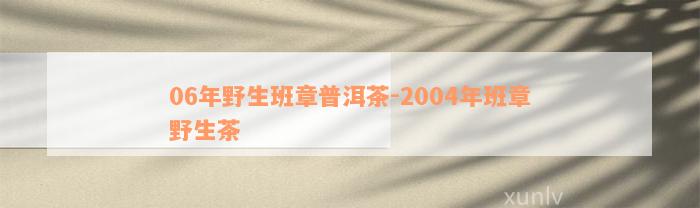 06年野生班章普洱茶-2004年班章野生茶

xunlv